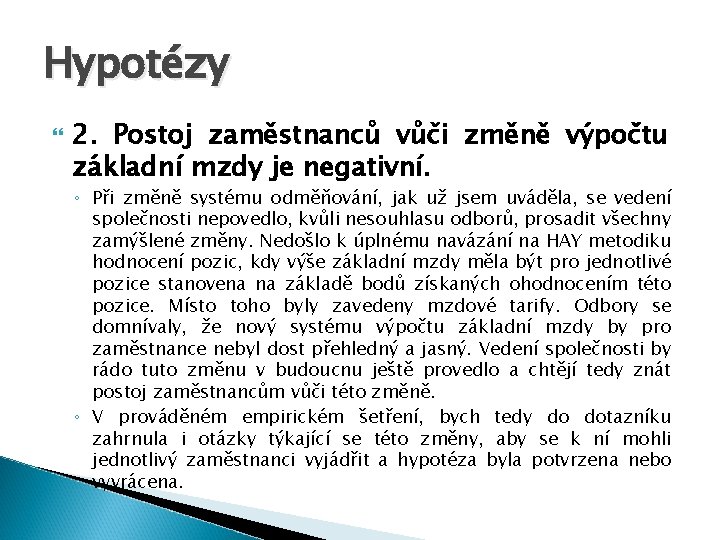 Hypotézy

2. Postoj zaměstnanců vůči změně výpočtu základní mzdy je negativní.

Při změně systému odměňování, jak už jsem uváděla, se vedení společnosti nepovedlo, kvůli nesouhlasu odborů, prosadit všechny zamýšlené změny. Nedošlo k úplnému navázání na HAY metodiku hodnocení pozic, kdy výše základní mzdy měla být pro jednotlivé pozice stanovena na základě bodů získaných ohodnocením této pozice. Místo toho byly zavedeny mzdové tarify. Odbory se domnívaly, že nový systému výpočtu základní mzdy by pro zaměstnance nebyl dost přehledný a jasný. Vedení společnosti by rádo tuto změnu v budoucnu ještě provedlo a chtějí tedy znát postoj zaměstnancům vůči této změně.

V prováděném empirickém šetření, bych tedy do dotazníku zahrnula i otázky týkající se této změny, aby se k ní mohli jednotlivý zaměstnanci vyjádřit a hypotéza byla potvrzena nebo vyvrácena.